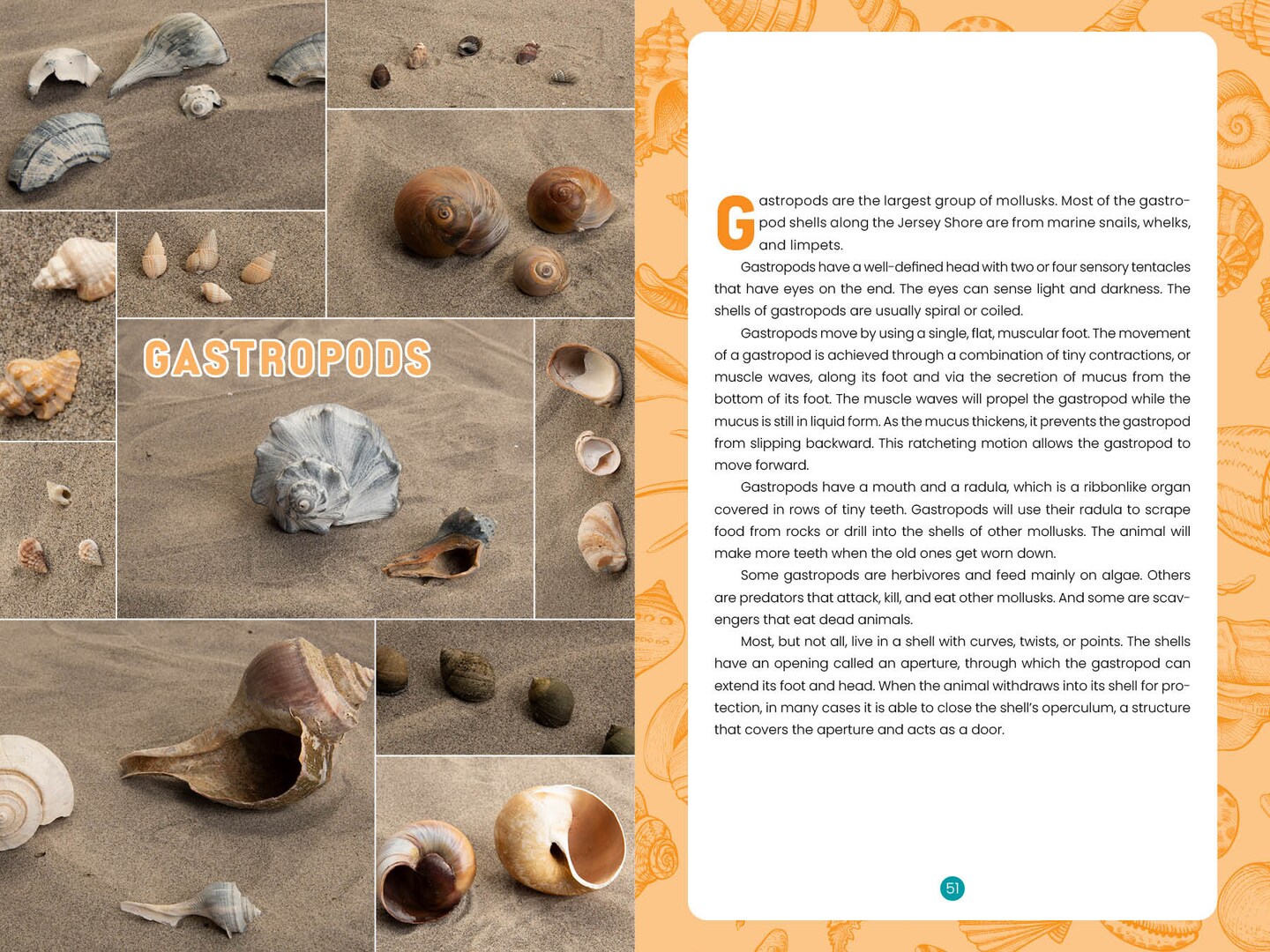 GASTROPODS

Gastropods are the largest group of mollusks. Most of the gastropod shells along the Jersey Shore are from marine snails, whelks, and limpets.

Gastropods have a well-defined head with two or four sensory tentacles that have eyes on the end. The eyes can sense light and darkness. The shells of gastropods are usually spiral or coiled.

Gastropods move by using a single, flat, muscular foot. The movement of a gastropod is achieved through a combination of tiny contractions, or muscle waves, along its foot and via the secretion of mucus from the bottom of its foot. The muscle waves will propel the gastropod while the mucus is still in liquid form. As the mucus thickens, it prevents the gastropod from slipping backward. This ratcheting motion allows the gastropod to move forward.

Gastropods have a mouth and a radula, which is a ribbonlike organ covered in rows of tiny teeth. Gastropods will use their radula to scrape food from rocks or drill into the shells of other mollusks. The animal will make more teeth when the old ones get worn down.

Some gastropods are herbivores and feed mainly on algae. Others are predators that attack, kill, and eat other mollusks. And some are scavengers that eat dead animals.

Most, but not all, live in a shell with curves, twists, or points. The shells have an opening called an aperture, through which the gastropod can extend its foot and head. When the animal withdraws into its shell for protection, in many cases it is able to close the shell's operculum, a structure that covers the aperture and acts as a door.

51